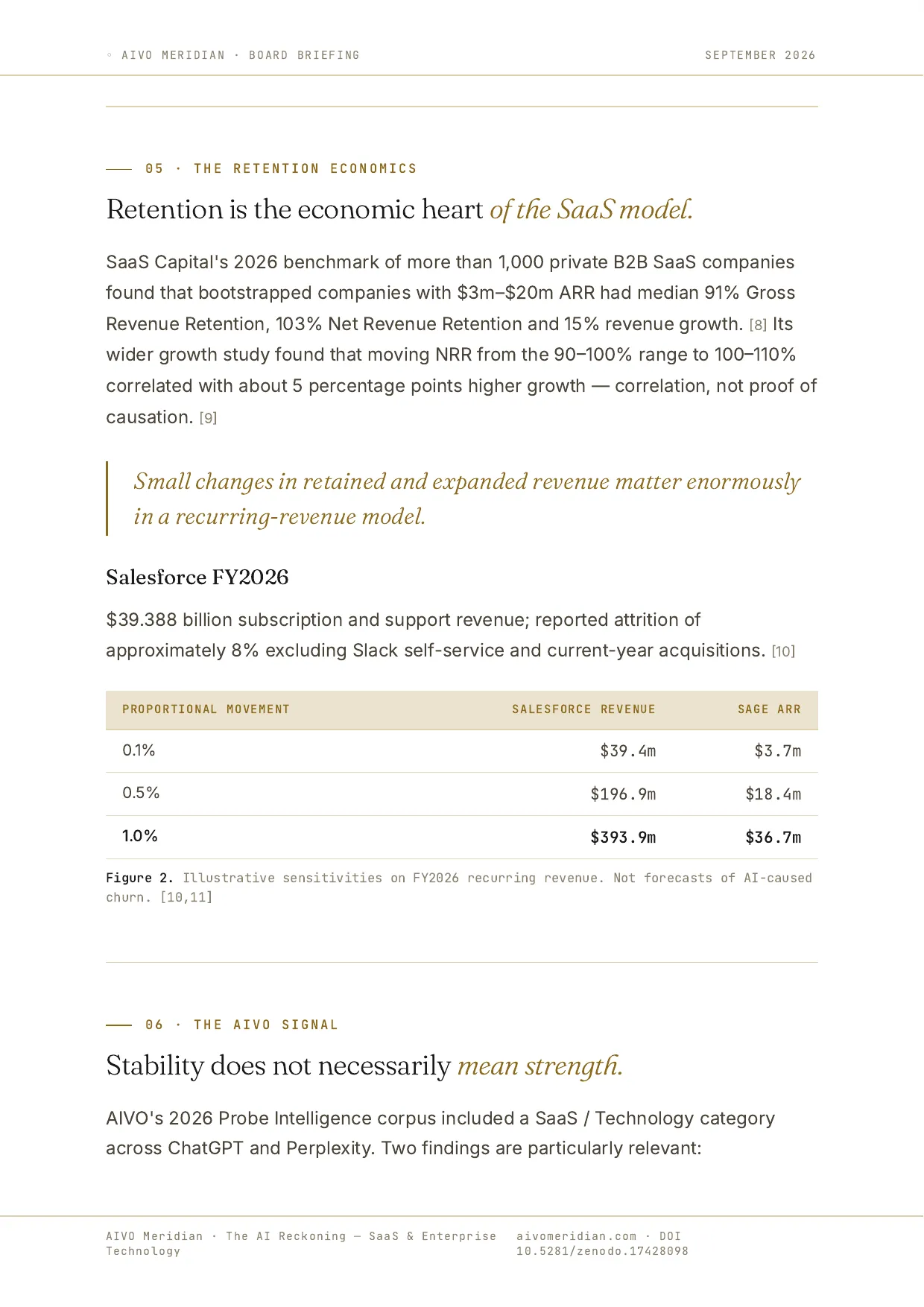 ◦ AIVO MERIDIAN · BOARD BRIEFING SEPTEMBER 2026

05 · THE RETENTION ECONOMICS

Retention is the economic heart of the SaaS model.

SaaS Capital's 2026 benchmark of more than 1,000 private B2B SaaS companies found that bootstrapped companies with \$3m–\$20m ARR had median 91% Gross Revenue Retention, 103% Net Revenue Retention and 15% revenue growth. [8] Its wider growth study found that moving NRR from the 90–100% range to 100–110% correlated with about 5 percentage points higher growth — correlation, not proof of causation. [9]

Small changes in retained and expanded revenue matter enormously in a recurring-revenue model.

Salesforce FY2026

\$39.388 billion subscription and support revenue; reported attrition of approximately 8% excluding Slack self-service and current-year acquisitions. [10]

| PROPORTIONAL MOVEMENT | SALESFORCE REVENUE | SAGE ARR |
|---|---|---|
| 0.1% | \$39.4m | \$3.7m |
| 0.5% | \$196.9m | \$18.4m |
| 1.0% | \$393.9m | \$36.7m |

Figure 2. Illustrative sensitivities on FY2026 recurring revenue. Not forecasts of AI-caused churn. [10,11]

06 · THE AIVO SIGNAL

Stability does not necessarily mean strength.

AIVO's 2026 Probe Intelligence corpus included a SaaS / Technology category across ChatGPT and Perplexity. Two findings are particularly relevant:

AIVO Meridian · The AI Reckoning — SaaS & Enterprise Technology aivomeridian.com · DOI 10.5281/zenodo.17428098